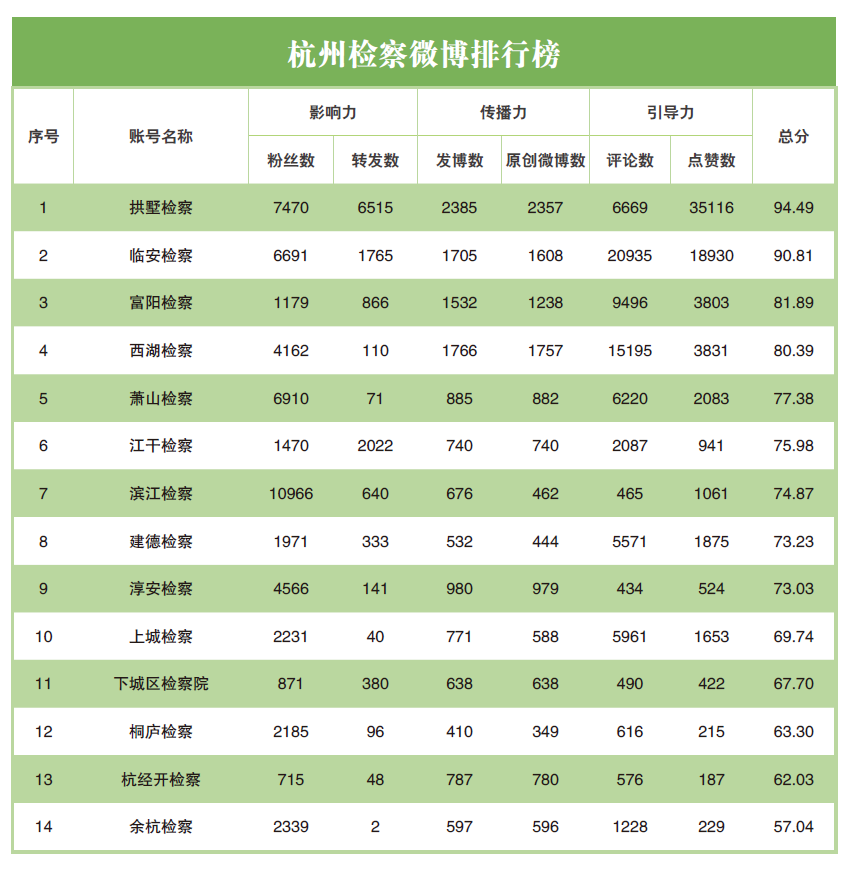 杭州检察微博排行榜

| 序号 | 账号名称 | 影响力 粉丝数 | 影响力 转发数 | 传播力 发博数 | 传播力 原创微博数 | 引导力 评论数 | 引导力 点赞数 | 总分 |
|---|---|---|---|---|---|---|---|---|
| 1 | 拱墅检察 | 7470 | 6515 | 2385 | 2357 | 6669 | 35116 | 94.49 |
| 2 | 临安检察 | 6691 | 1765 | 1705 | 1608 | 20935 | 18930 | 90.81 |
| 3 | 富阳检察 | 1179 | 866 | 1532 | 1238 | 9496 | 3803 | 81.89 |
| 4 | 西湖检察 | 4162 | 110 | 1766 | 1757 | 15195 | 3831 | 80.39 |
| 5 | 萧山检察 | 6910 | 71 | 885 | 882 | 6220 | 2083 | 77.38 |
| 6 | 江干检察 | 1470 | 2022 | 740 | 740 | 2087 | 941 | 75.98 |
| 7 | 滨江检察 | 10966 | 640 | 676 | 462 | 465 | 1061 | 74.87 |
| 8 | 建德检察 | 1971 | 333 | 532 | 444 | 5571 | 1875 | 73.23 |
| 9 | 淳安检察 | 4566 | 141 | 980 | 979 | 434 | 524 | 73.03 |
| 10 | 上城检察 | 2231 | 40 | 771 | 588 | 5961 | 1653 | 69.74 |
| 11 | 下城区检察院 | 871 | 380 | 638 | 638 | 490 | 422 | 67.70 |
| 12 | 桐庐检察 | 2185 | 96 | 410 | 349 | 616 | 215 | 63.30 |
| 13 | 杭经开检察 | 715 | 48 | 787 | 780 | 576 | 187 | 62.03 |
| 14 | 余杭检察 | 2339 | 2 | 597 | 596 | 1228 | 229 | 57.04 |